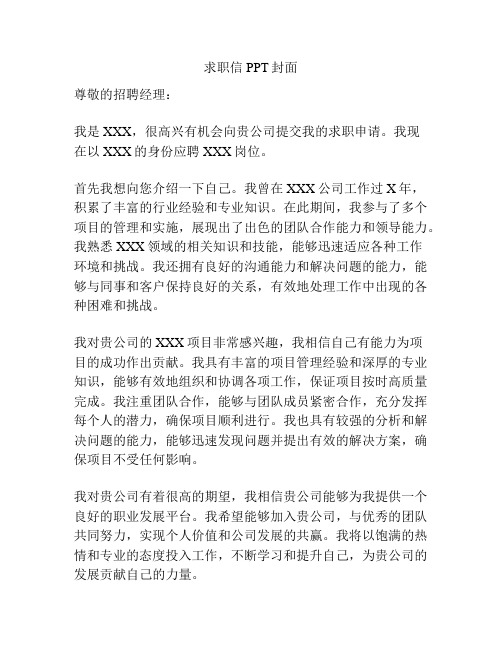 求职信 PPT 封面

尊敬的招聘经理：

我是 XXX，很高兴有机会向贵公司提交我的求职申请。我现在以 XXX 的身份应聘 XXX 岗位。

首先我想向您介绍一下自己。我曾在 XXX 公司工作过 X 年，积累了丰富的行业经验和专业知识。在此期间，我参与了多个项目的管理和实施，展现出了出色的团队合作能力和领导能力。我熟悉 XXX 领域的相关知识和技能，能够迅速适应各种工作环境和挑战。我还拥有良好的沟通能力和解决问题的能力，能够与同事和客户保持良好的关系，有效地处理工作中出现的各种困难和挑战。

我对贵公司的 XXX 项目非常感兴趣，我相信自己有能力为项目的成功作出贡献。我具有丰富的项目管理经验和深厚的专业知识，能够有效地组织和协调各项工作，保证项目按时高质量完成。我注重团队合作，能够与团队成员紧密合作，充分发挥每个人的潜力，确保项目顺利进行。我也具有较强的分析和解决问题的能力，能够迅速发现问题并提出有效的解决方案，确保项目不受任何影响。

我对贵公司有着很高的期望，我相信贵公司能够为我提供一个良好的职业发展平台。我希望能够加入贵公司，与优秀的团队共同努力，实现个人价值和公司发展的共赢。我将以饱满的热情和专业的态度投入工作，不断学习和提升自己，为贵公司的发展贡献自己的力量。